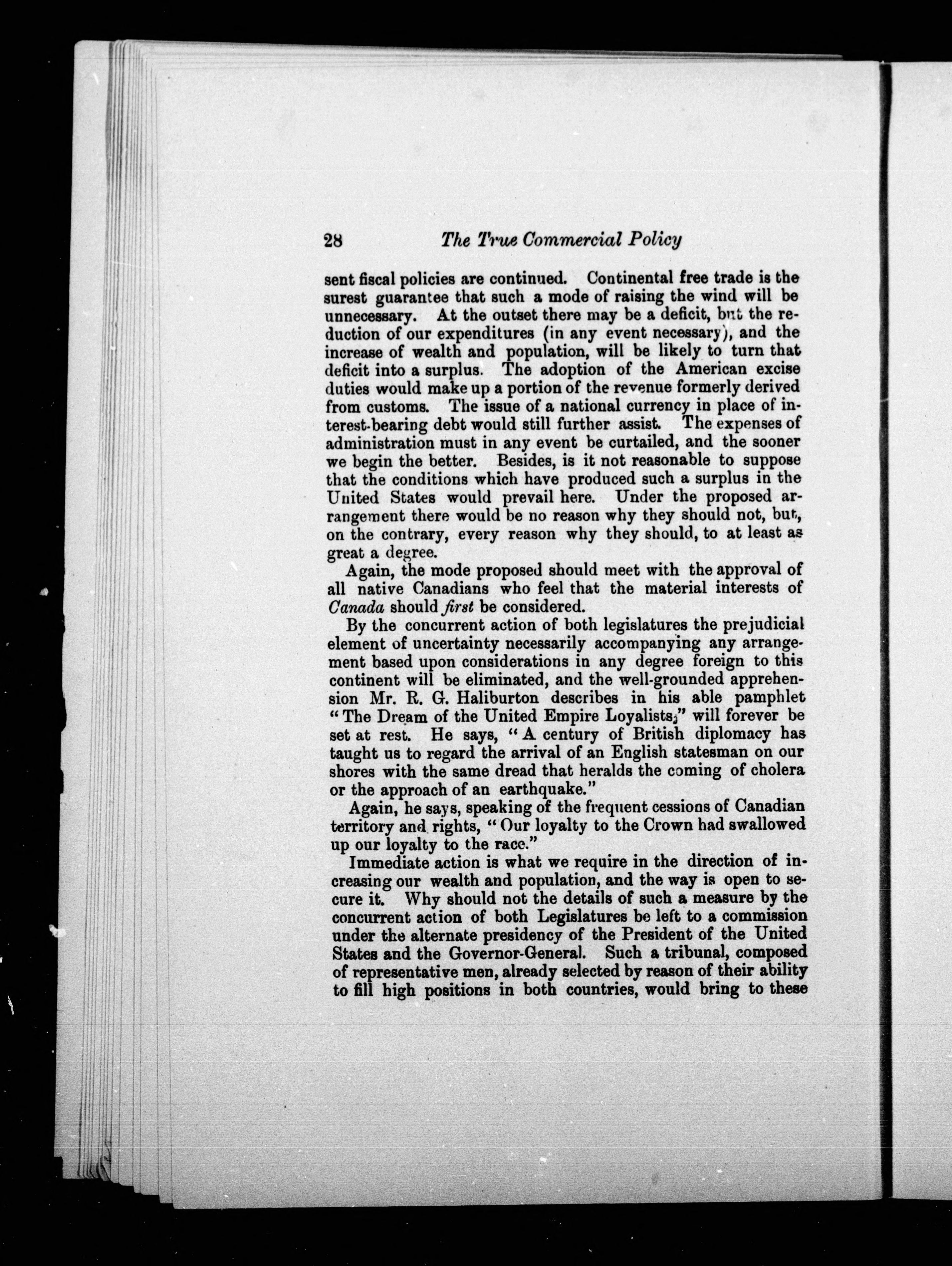 28 The True Commercial Policy

sent fiscal policies are continued. Continental free trade is the surest guarantee that such a mode of raising the wind will be unnecessary. At the outset there may be a deficit, but the reduction of our expenditures (in any event necessary), and the increase of wealth and population, will be likely to turn that deficit into a surplus. The adoption of the American excise duties would make up a portion of the revenue formerly derived from customs. The issue of a national currency in place of interest-bearing debt would still further assist. The expenses of administration must in any event be curtailed, and the sooner we begin the better. Besides, is it not reasonable to suppose that the conditions which have produced such a surplus in the United States would prevail here. Under the proposed arrangement there would be no reason why they should not, but, on the contrary, every reason why they should, to at least as great a degree.

Again, the mode proposed should meet with the approval of all native Canadians who feel that the material interests of Canada should first be considered.

By the concurrent action of both legislatures the prejudicial element of uncertainty necessarily accompanying any arrangement based upon considerations in any degree foreign to this continent will be eliminated, and the well-grounded apprehension Mr. R. G. Haliburton describes in his able pamphlet "The Dream of the United Empire Loyalists," will forever be set at rest. He says, "A century of British diplomacy has taught us to regard the arrival of an English statesman on our shores with the same dread that heralds the coming of cholera or the approach of an earthquake."

Again, he says, speaking of the frequent cessions of Canadian territory and rights, "Our loyalty to the Crown had swallowed up our loyalty to the race."

Immediate action is what we require in the direction of increasing our wealth and population, and the way is open to secure it. Why should not the details of such a measure by the concurrent action of both Legislatures be left to a commission under the alternate presidency of the President of the United States and the Governor-General. Such a tribunal, composed of representative men, already selected by reason of their ability to fill high positions in both countries, would bring to these